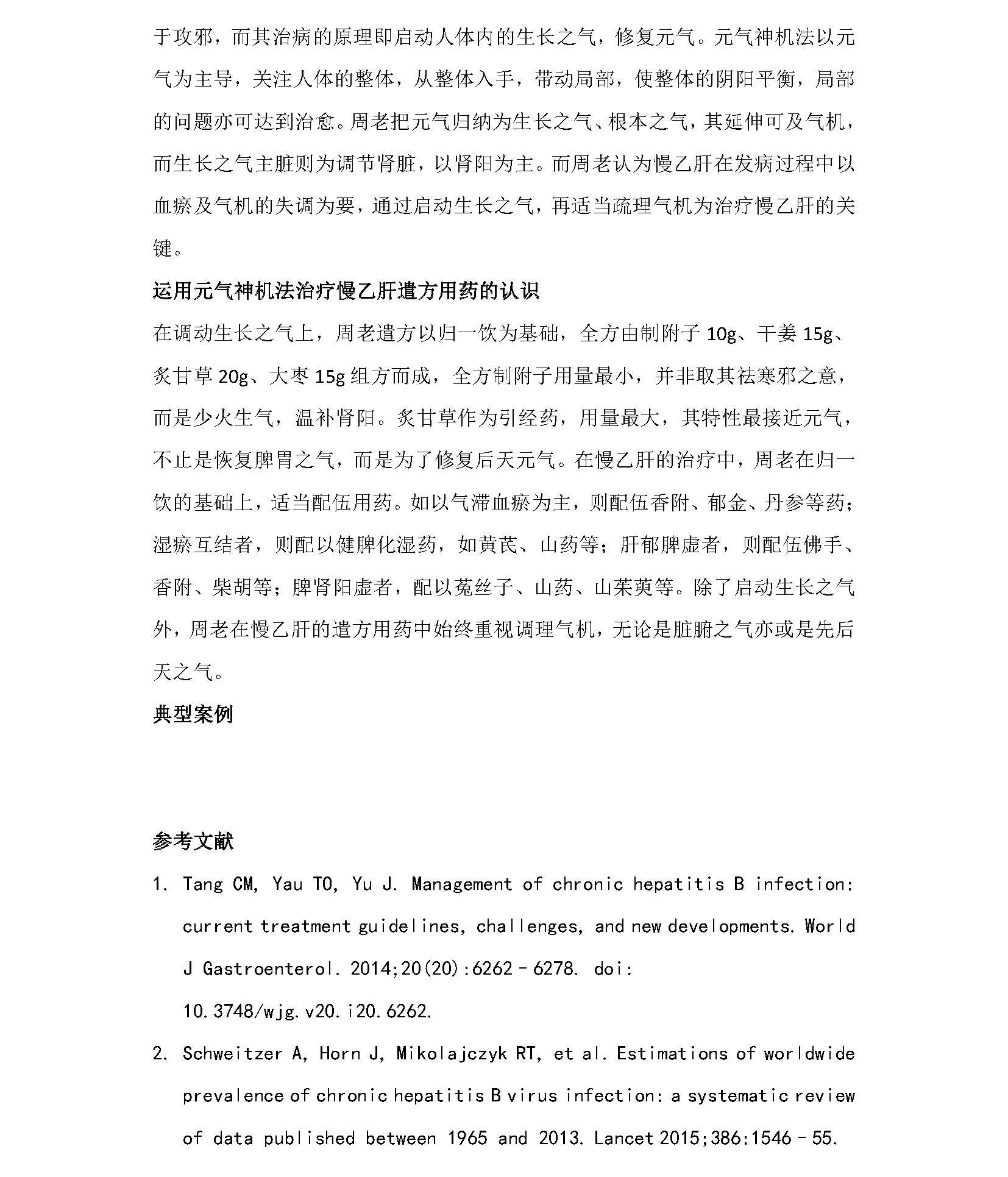 于攻邪，而其治病的原理即启动人体内的生长之气，修复元气。元气神机法以元气为主导，关注人体的整体，从整体入手，带动局部，使整体的阴阳平衡，局部的问题亦可达到治愈。周老把元气归纳为生长之气、根本之气，其延伸可及气机，而生长之气主脏则为调节肾脏，以肾阳为主。而周老认为慢乙肝在发病过程中以血瘀及气机的失调为要，通过启动生长之气，再适当疏理气机为治疗慢乙肝的关键。

运用元气神机法治疗慢乙肝遣方用药的认识

在调动生长之气上，周老遣方以归一饮为基础，全方由制附子 10g、干姜 15g、炙甘草 20g、大枣 15g 组方而成，全方制附子用量最小，并非取其祛寒邪之意，而是少火生气，温补肾阳。炙甘草作为引经药，用量最大，其特性最接近元气，不止是恢复脾胃之气，而是为了修复后天元气。在慢乙肝的治疗中，周老在归一饮的基础上，适当配伍用药。如以气滞血瘀为主，则配伍香附、郁金、丹参等药；湿瘀互结者，则配以健脾化湿药，如黄芪、山药等；肝郁脾虚者，则配伍佛手、香附、柴胡等；脾肾阳虚者，配以菟丝子、山药、山茱萸等。除了启动生长之气外，周老在慢乙肝的遣方用药中始终重视调理气机，无论是脏腑之气亦或是先后天之气。

典型案例

参考文献

1. Tang CM, Yau TO, Yu J. Management of chronic hepatitis B infection: current treatment guidelines, challenges, and new developments. World J Gastroenterol. 2014;20(20):6262–6278. doi: 10.3748/wjg.v20.i20.6262.

2. Schweitzer A, Horn J, Mikolajczyk RT, et al. Estimations of worldwide prevalence of chronic hepatitis B virus infection: a systematic review of data published between 1965 and 2013. Lancet 2015;386:1546–55.